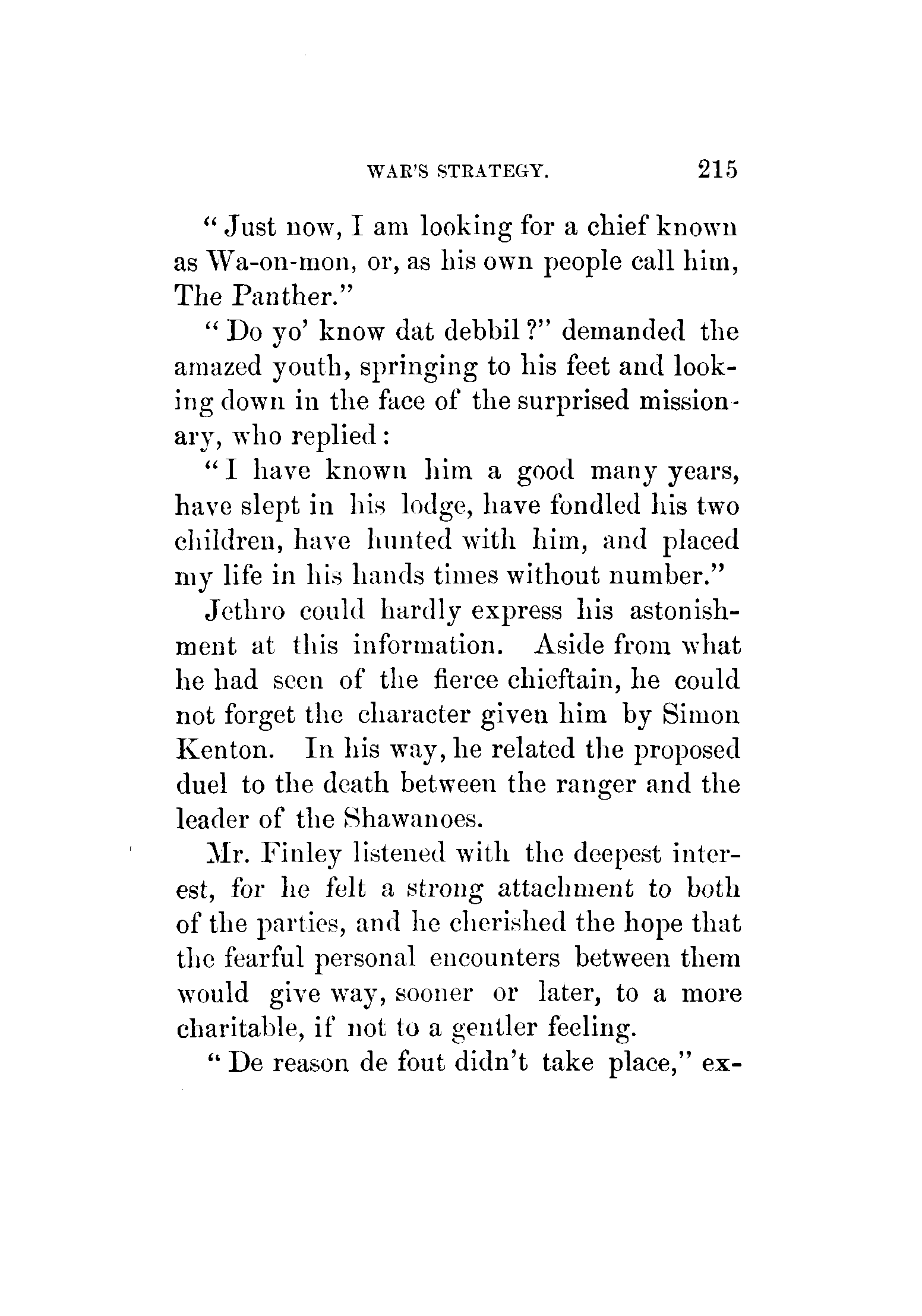 WAR'S STRATEGY. 215

"Just now, I am looking for a chief known as Wa-on-mon, or, as his own people call him, The Panther."

"Do yo' know dat debbil?" demanded the amazed youth, springing to his feet and looking down in the face of the surprised missionary, who replied:

"I have known him a good many years, have slept in his lodge, have fondled his two children, have hunted with him, and placed my life in his hands times without number."

Jethro could hardly express his astonishment at this information. Aside from what he had seen of the fierce chieftain, he could not forget the character given him by Simon Kenton. In his way, he related the proposed duel to the death between the ranger and the leader of the Shawanoes.

Mr. Finley listened with the deepest interest, for he felt a strong attachment to both of the parties, and he cherished the hope that the fearful personal encounters between them would give way, sooner or later, to a more charitable, if not to a gentler feeling.

"De reason de fout didn't take place," ex-